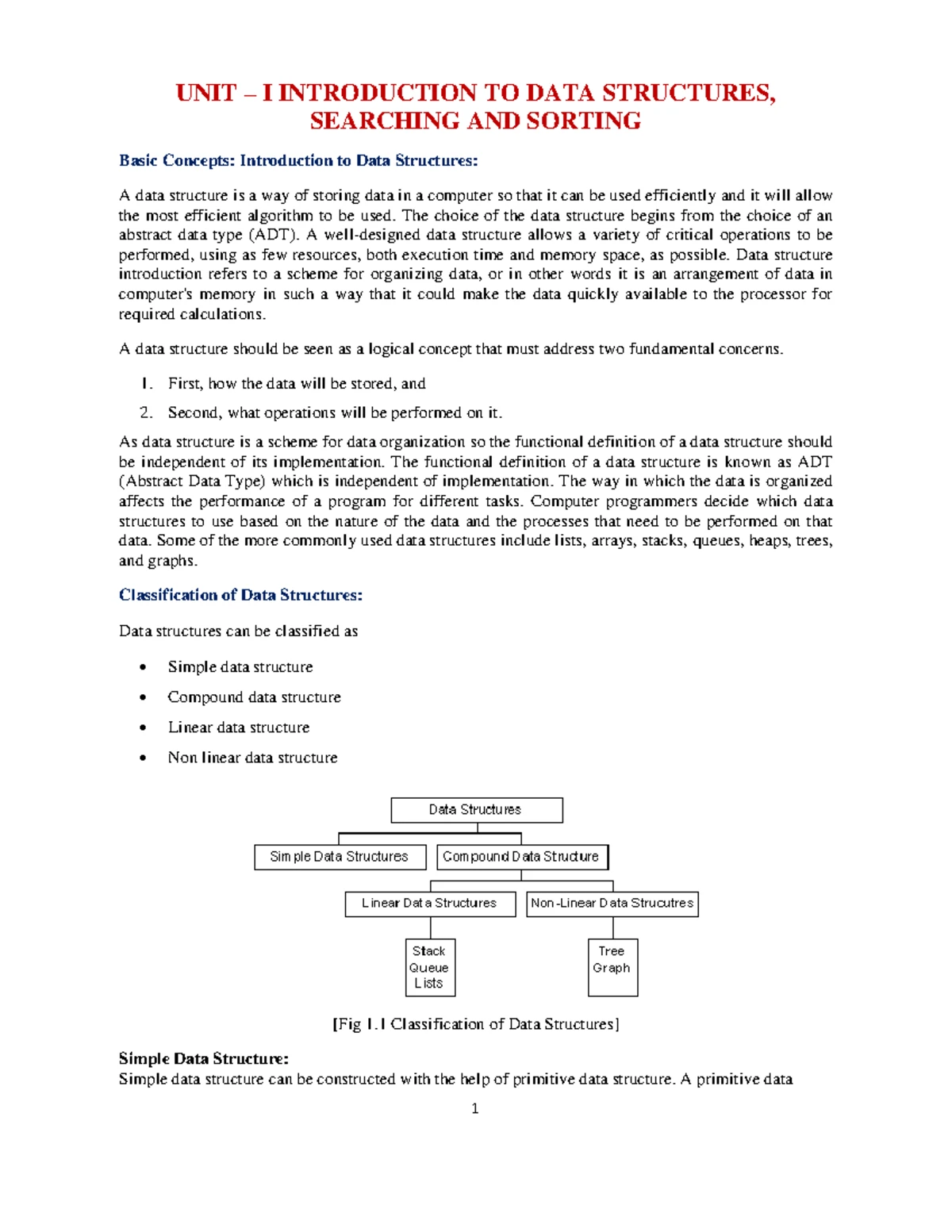 UNIT – I INTRODUCTION TO DATA STRUCTURES, SEARCHING AND SORTING

Basic Concepts: Introduction to Data Structures:

A data structure is a way of storing data in a computer so that it can be used efficiently and it will allow the most efficient algorithm to be used. The choice of the data structure begins from the choice of an abstract data type (ADT). A well-designed data structure allows a variety of critical operations to be performed, using as few resources, both execution time and memory space, as possible. Data structure introduction refers to a scheme for organizing data, or in other words it is an arrangement of data in computer's memory in such a way that it could make the data quickly available to the processor for required calculations.

A data structure should be seen as a logical concept that must address two fundamental concerns.

1. First, how the data will be stored, and
2. Second, what operations will be performed on it.

As data structure is a scheme for data organization so the functional definition of a data structure should be independent of its implementation. The functional definition of a data structure is known as ADT (Abstract Data Type) which is independent of implementation. The way in which the data is organized affects the performance of a program for different tasks. Computer programmers decide which data structures to use based on the nature of the data and the processes that need to be performed on that data. Some of the more commonly used data structures include lists, arrays, stacks, queues, heaps, trees, and graphs.

Classification of Data Structures:

Data structures can be classified as

• Simple data structure
• Compound data structure
• Linear data structure
• Non linear data structure

Data Structures
Simple Data Structures
Compound Data Structure
Linear Data Structures
Non-Linear Data Strucutres
Stack
Queue
Lists
Tree
Graph

[Fig 1.1 Classification of Data Structures]

Simple Data Structure:
Simple data structure can be constructed with the help of primitive data structure. A primitive data

1